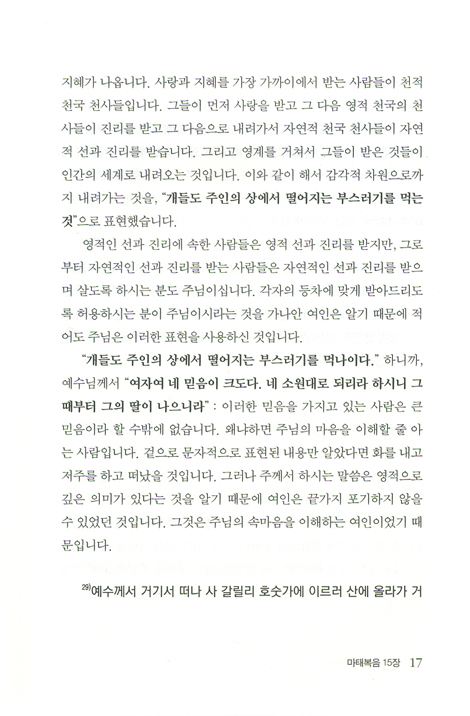 지혜가 나옵니다. 사랑과 지혜를 가장 가까이에서 받는 사람들이 천적 천국 천사들입니다. 그들이 먼저 사랑을 받고 그 다음 영적 천국의 천사들이 진리를 받고 그 다음으로 내려가서 자연적 천국 천사들이 자연적 선과 진리를 받습니다. 그리고 영계를 거쳐서 그들이 받은 것들이 인간의 세계로 내려오는 것입니다. 이와 같이 해서 감각적 차원으로까지 내려가는 것을, "개들도 주인의 상에서 떨어지는 부스러기를 먹는 것"으로 표현했습니다.

영적인 선과 진리에 속한 사람들은 영적 선과 진리를 받지만, 그로부터 자연적인 선과 진리를 받는 사람들은 자연적인 선과 진리를 받으며 살도록 하시는 분도 주님이십니다. 각자의 등차에 맞게 받아드리도록 허용하시는 분이 주님이시라는 것을 가나안 여인은 알기 때문에 적어도 주님은 이러한 표현을 사용하신 것입니다.

"개들도 주인의 상에서 떨어지는 부스러기를 먹나이다." 하니까, 예수님께서 "여자여 네 믿음이 크도다. 네 소원대로 되리라 하시니 그 때부터 그의 딸이 나으니라" : 이러한 믿음을 가지고 있는 사람은 큰 믿음이라 할 수밖에 없습니다. 왜냐하면 주님의 마음을 이해할 줄 아는 사람입니다. 겉으로 문자적으로 표현된 내용만 알았다면 화를 내고 저주를 하고 떠났을 것입니다. 그러나 주께서 하시는 말씀은 영적으로 깊은 의미가 있다는 것을 알기 때문에 여인은 끝가지 포기하지 않을 수 있었던 것입니다. 그것은 주님의 속마음을 이해하는 여인이었기 때문입니다.

$^{29)}$예수께서 거기서 떠나 사 갈릴리 호숫가에 이르러 산에 올라가 거

마태복음 15장 17